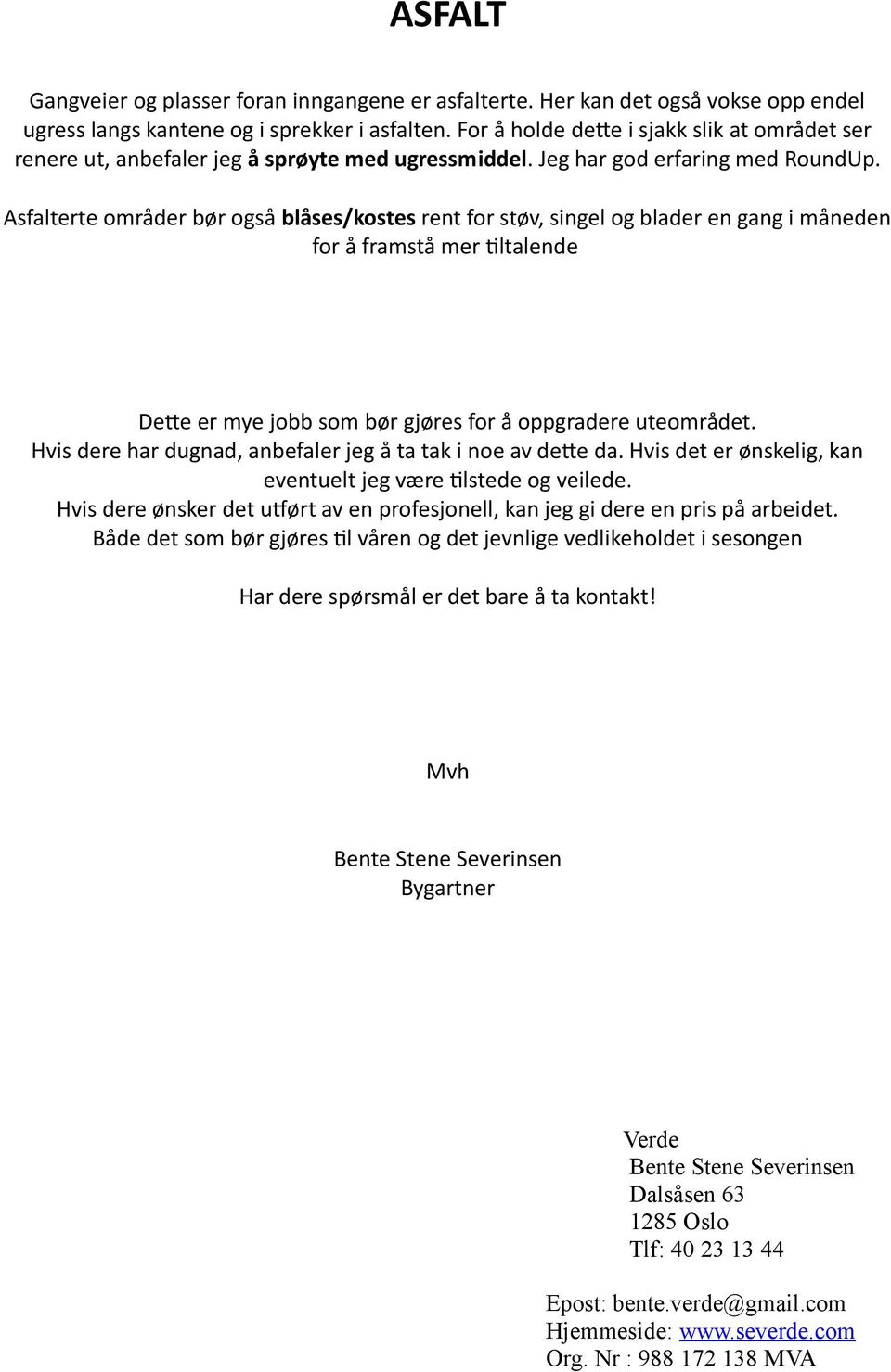 ASFALT

Gangveier og plasser foran inngangene er asfalterte. Her kan det også vokse opp endel ugress langs kantene og i sprekker i asfalten. For å holde dette i sjakk slik at området ser renere ut, anbefaler jeg å sprøyte med ugressmiddel. Jeg har god erfaring med RoundUp.

Asfalterte områder bør også blåses/kostes rent for støv, singel og blader en gang i måneden for å framstå mer tiltalende

Dette er mye jobb som bør gjøres for å oppgradere uteområdet. Hvis dere har dugnad, anbefaler jeg å ta tak i noe av dette da. Hvis det er ønskelig, kan eventuelt jeg være tilstede og veilede. Hvis dere ønsker det utført av en profesjonell, kan jeg gi dere en pris på arbeidet. Både det som bør gjøres til våren og det jevnlige vedlikeholdet i sesongen

Har dere spørsmål er det bare å ta kontakt!

Mvh

Bente Stene Severinsen
Bygartner

Verde
Bente Stene Severinsen
Dalsåsen 63
1285 Oslo
Tlf: 40 23 13 44

Epost: bente.verde@gmail.com
Hjemmeside: www.severde.com
Org. Nr : 988 172 138 MVA